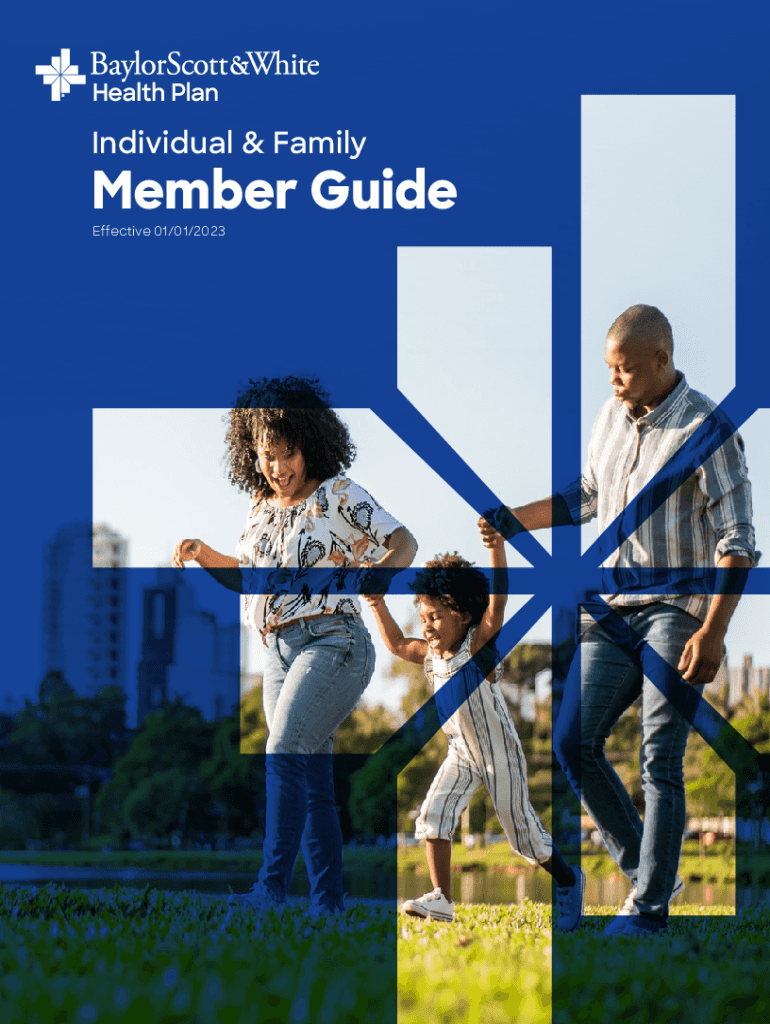 BaylorScott&White
Health Plan

Individual & Family

Member Guide

Effective 01/01/2023